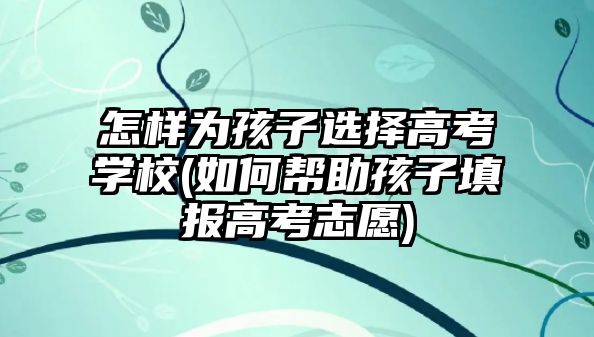 怎样为孩子选择高考学校(如何帮助孩子填报高考志愿)